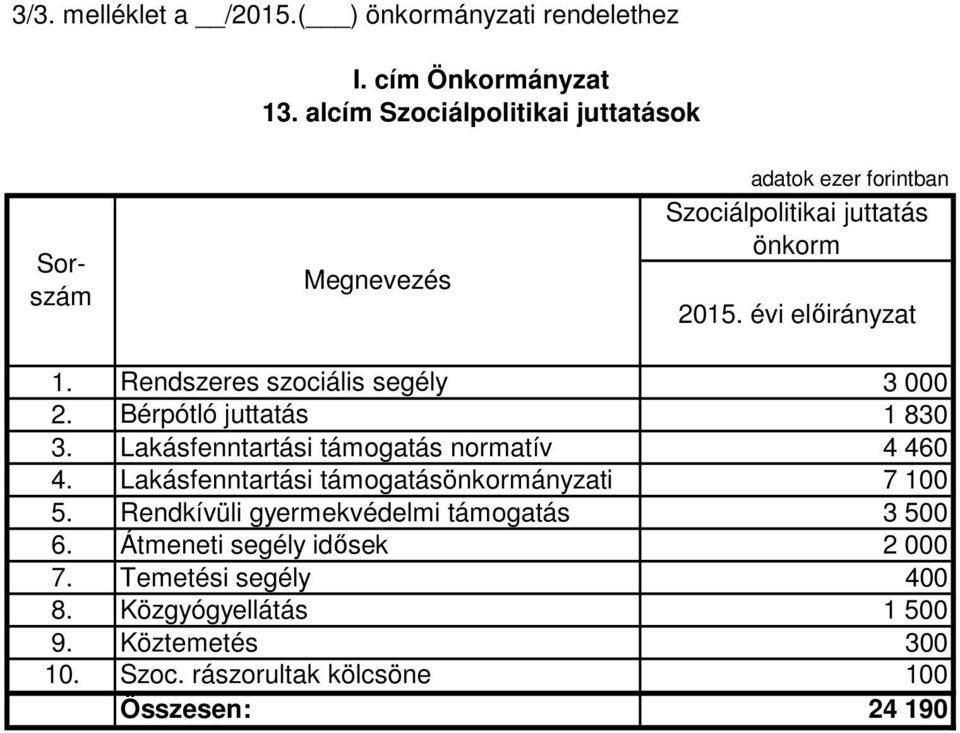 3/3. melléklet a __/2015.(___) önkormányzati rendelethez

I. cím Önkormányzat
13. alcím Szociálpolitikai juttatások

adatok ezer forintban

| Sor-szám | Megnevezés | Szociálpolitikai juttatás önkorm 2015. évi előirányzat |
|---|---|---|
| 1. | Rendszeres szociális segély | 3 000 |
| 2. | Bérpótló juttatás | 1 830 |
| 3. | Lakásfenntartási támogatás normatív | 4 460 |
| 4. | Lakásfenntartási támogatásönkormányzati | 7 100 |
| 5. | Rendkívüli gyermekvédelmi támogatás | 3 500 |
| 6. | Átmeneti segély idősek | 2 000 |
| 7. | Temetési segély | 400 |
| 8. | Közgyógyellátás | 1 500 |
| 9. | Köztemetés | 300 |
| 10. | Szoc. rászorultak kölcsöne | 100 |
| | Összesen: | 24 190 |